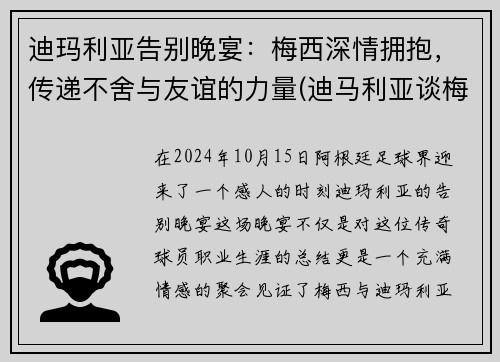 迪玛利亚告别晚宴：梅西深情拥抱，传递不舍与友谊的力量(迪马利亚谈梅

在2024年10月15日阿根廷足球界迎来了一个感人的时刻迪玛利亚的告别晚宴这场晚宴不仅是对这位传奇球员职业生涯的总结更是一个充满情感的聚会见证了梅西与迪玛利亚